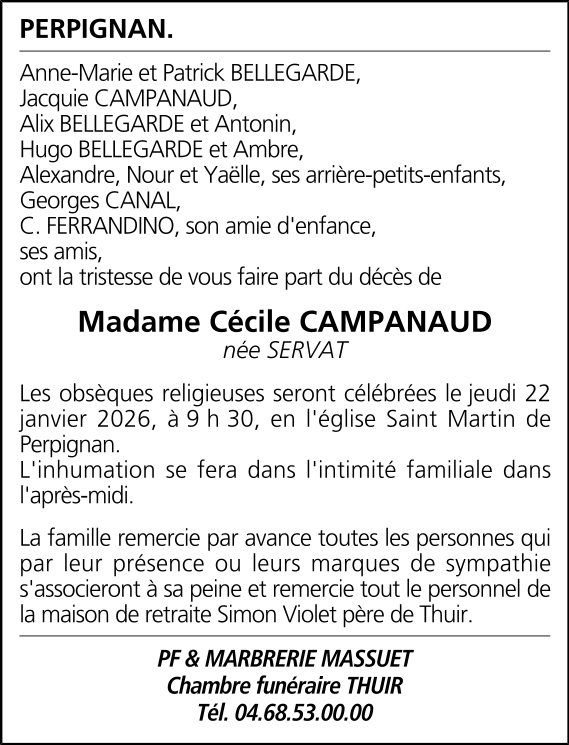 PERPIGNAN.

Anne-Marie et Patrick BELLEGARDE,
Jacquie CAMPANAUD,
Alix BELLEGARDE et Antonin,
Hugo BELLEGARDE et Ambre,
Alexandre, Nour et Yaëlle, ses arrière-petits-enfants,
Georges CANAL,
C. FERRANDINO, son amie d'enfance,
ses amis,
ont la tristesse de vous faire part du décès de

Madame Cécile CAMPANAUD
née SERVAT

Les obsèques religieuses seront célébrées le jeudi 22 janvier 2026, à 9 h 30, en l'église Saint Martin de Perpignan.
L'inhumation se fera dans l'intimité familiale dans l'après-midi.

La famille remercie par avance toutes les personnes qui par leur présence ou leurs marques de sympathie s'associeront à sa peine et remercie tout le personnel de la maison de retraite Simon Violet père de Thuir.

PF & MARBRERIE MASSUET
Chambre funéraire THUIR
Tél. 04.68.53.00.00